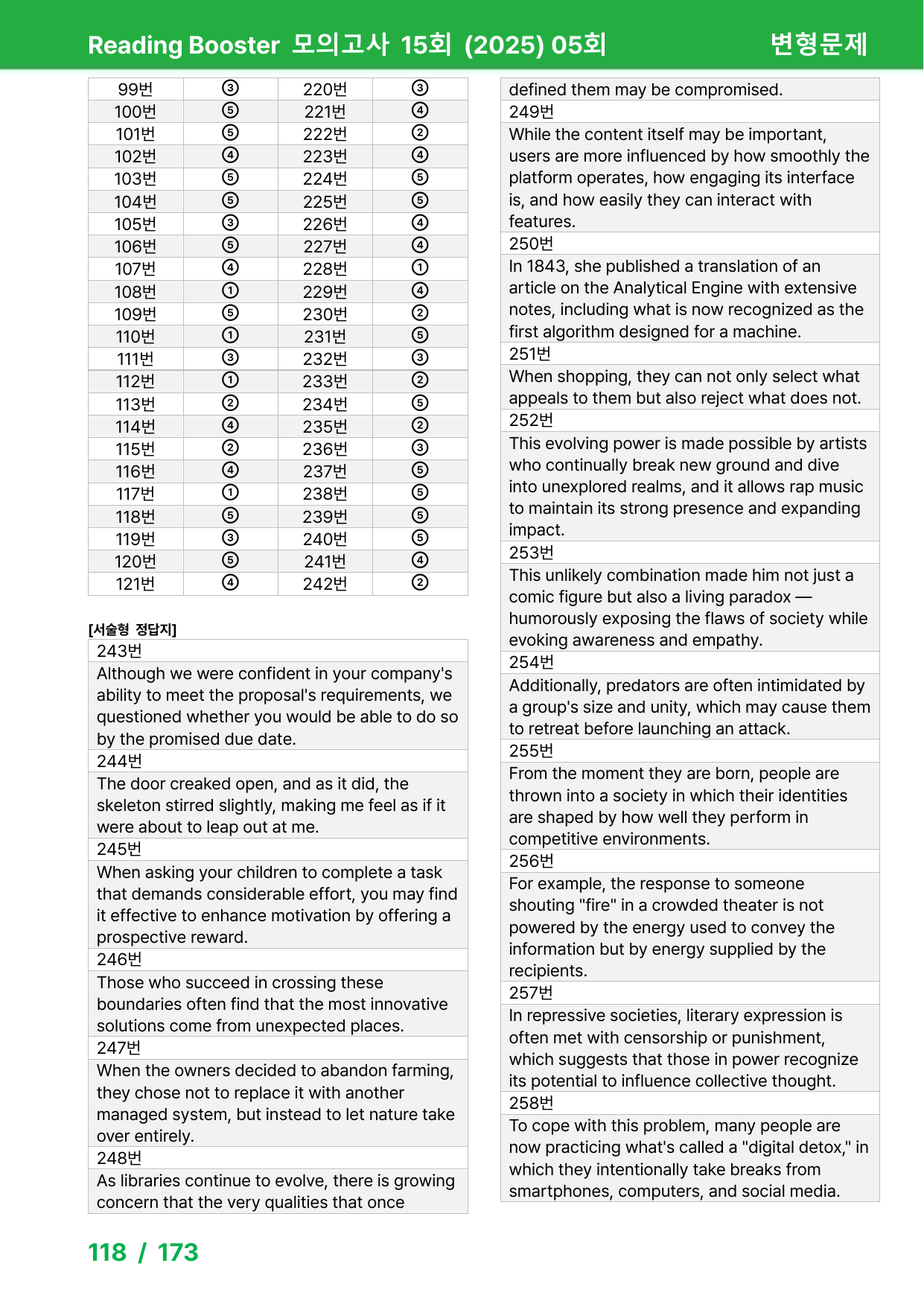 Reading Booster 모의고사 15회 (2025) 05회 변형문제

| 99번 | ③ | 220번 | ③ |
|---|---|---|---|
| 100번 | ⑤ | 221번 | ④ |
| 101번 | ⑤ | 222번 | ② |
| 102번 | ④ | 223번 | ④ |
| 103번 | ⑤ | 224번 | ⑤ |
| 104번 | ⑤ | 225번 | ⑤ |
| 105번 | ③ | 226번 | ④ |
| 106번 | ⑤ | 227번 | ④ |
| 107번 | ④ | 228번 | ① |
| 108번 | ① | 229번 | ④ |
| 109번 | ⑤ | 230번 | ② |
| 110번 | ① | 231번 | ⑤ |
| 111번 | ③ | 232번 | ③ |
| 112번 | ① | 233번 | ② |
| 113번 | ② | 234번 | ⑤ |
| 114번 | ④ | 235번 | ② |
| 115번 | ② | 236번 | ③ |
| 116번 | ④ | 237번 | ⑤ |
| 117번 | ① | 238번 | ⑤ |
| 118번 | ⑤ | 239번 | ⑤ |
| 119번 | ③ | 240번 | ⑤ |
| 120번 | ⑤ | 241번 | ④ |
| 121번 | ④ | 242번 | ② |

[서술형 정답지]

243번

Although we were confident in your company's ability to meet the proposal's requirements, we questioned whether you would be able to do so by the promised due date.

244번

The door creaked open, and as it did, the skeleton stirred slightly, making me feel as if it were about to leap out at me.

245번

When asking your children to complete a task that demands considerable effort, you may find it effective to enhance motivation by offering a prospective reward.

246번

Those who succeed in crossing these boundaries often find that the most innovative solutions come from unexpected places.

247번

When the owners decided to abandon farming, they chose not to replace it with another managed system, but instead to let nature take over entirely.

248번

As libraries continue to evolve, there is growing concern that the very qualities that once defined them may be compromised.

249번

While the content itself may be important, users are more influenced by how smoothly the platform operates, how engaging its interface is, and how easily they can interact with features.

250번

In 1843, she published a translation of an article on the Analytical Engine with extensive notes, including what is now recognized as the first algorithm designed for a machine.

251번

When shopping, they can not only select what appeals to them but also reject what does not.

252번

This evolving power is made possible by artists who continually break new ground and dive into unexplored realms, and it allows rap music to maintain its strong presence and expanding impact.

253번

This unlikely combination made him not just a comic figure but also a living paradox — humorously exposing the flaws of society while evoking awareness and empathy.

254번

Additionally, predators are often intimidated by a group's size and unity, which may cause them to retreat before launching an attack.

255번

From the moment they are born, people are thrown into a society in which their identities are shaped by how well they perform in competitive environments.

256번

For example, the response to someone shouting "fire" in a crowded theater is not powered by the energy used to convey the information but by energy supplied by the recipients.

257번

In repressive societies, literary expression is often met with censorship or punishment, which suggests that those in power recognize its potential to influence collective thought.

258번

To cope with this problem, many people are now practicing what's called a "digital detox," in which they intentionally take breaks from smartphones, computers, and social media.

118 / 173